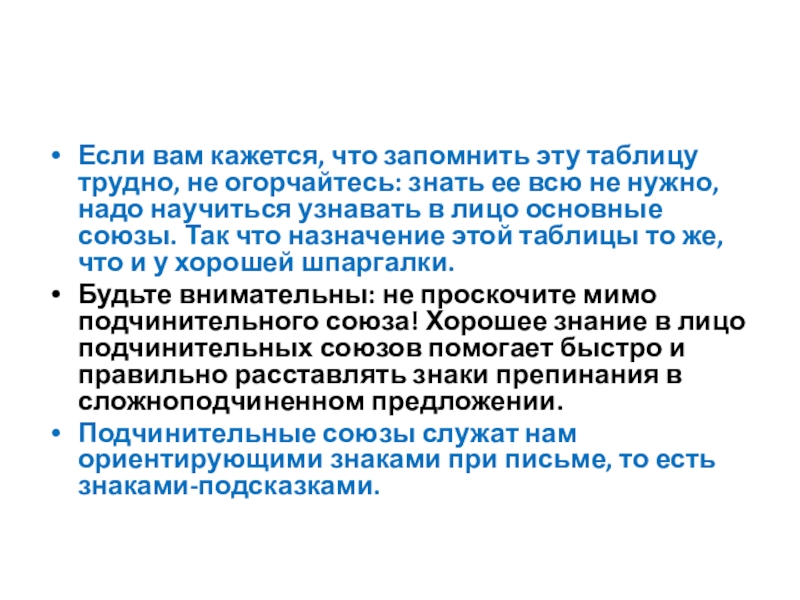 • Если вам кажется, что запомнить эту таблицу трудно, не огорчайтесь: знать ее всю не нужно, надо научиться узнавать в лицо основные союзы. Так что назначение этой таблицы то же, что и у хорошей шпаргалки.

• Будьте внимательны: не проскочите мимо подчинительного союза! Хорошее знание в лицо подчинительных союзов помогает быстро и правильно расставлять знаки препинания в сложноподчиненном предложении.

• Подчинительные союзы служат нам ориентирующими знаками при письме, то есть знаками-подсказками.